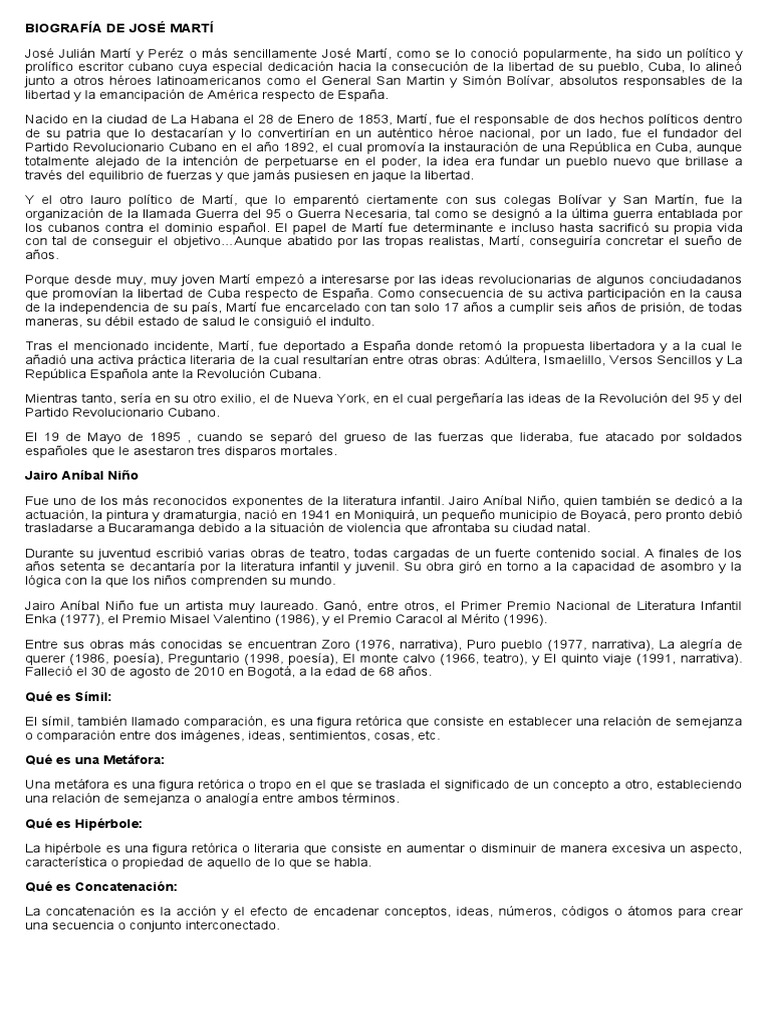 BIOGRAFÍA DE JOSÉ MARTÍ

José Julián Martí y Peréz o más sencillamente José Martí, como se lo conoció popularmente, ha sido un político y prolífico escritor cubano cuya especial dedicación hacia la consecución de la libertad de su pueblo, Cuba, lo alineó junto a otros héroes latinoamericanos como el General San Martin y Simón Bolívar, absolutos responsables de la libertad y la emancipación de América respecto de España.

Nacido en la ciudad de La Habana el 28 de Enero de 1853, Martí, fue el responsable de dos hechos políticos dentro de su patria que lo destacarían y lo convertirían en un auténtico héroe nacional, por un lado, fue el fundador del Partido Revolucionario Cubano en el año 1892, el cual promovía la instauración de una República en Cuba, aunque totalmente alejado de la intención de perpetuarse en el poder, la idea era fundar un pueblo nuevo que brillase a través del equilibrio de fuerzas y que jamás pusiesen en jaque la libertad.

Y el otro lauro político de Martí, que lo emparentó ciertamente con sus colegas Bolívar y San Martín, fue la organización de la llamada Guerra del 95 o Guerra Necesaria, tal como se designó a la última guerra entablada por los cubanos contra el dominio español. El papel de Martí fue determinante e incluso hasta sacrificó su propia vida con tal de conseguir el objetivo…Aunque abatido por las tropas realistas, Martí, conseguiría concretar el sueño de años.

Porque desde muy, muy joven Martí empezó a interesarse por las ideas revolucionarias de algunos conciudadanos que promovían la libertad de Cuba respecto de España. Como consecuencia de su activa participación en la causa de la independencia de su país, Martí fue encarcelado con tan solo 17 años a cumplir seis años de prisión, de todas maneras, su débil estado de salud le consiguió el indulto.

Tras el mencionado incidente, Martí, fue deportado a España donde retomó la propuesta libertadora y a la cual le añadió una activa práctica literaria de la cual resultarían entre otras obras: Adúltera, Ismaelillo, Versos Sencillos y La República Española ante la Revolución Cubana.

Mientras tanto, sería en su otro exilio, el de Nueva York, en el cual pergeñaría las ideas de la Revolución del 95 y del Partido Revolucionario Cubano.

El 19 de Mayo de 1895 , cuando se separó del grueso de las fuerzas que lideraba, fue atacado por soldados españoles que le asestaron tres disparos mortales.

Jairo Aníbal Niño

Fue uno de los más reconocidos exponentes de la literatura infantil. Jairo Aníbal Niño, quien también se dedicó a la actuación, la pintura y dramaturgia, nació en 1941 en Moniquirá, un pequeño municipio de Boyacá, pero pronto debió trasladarse a Bucaramanga debido a la situación de violencia que afrontaba su ciudad natal.

Durante su juventud escribió varias obras de teatro, todas cargadas de un fuerte contenido social. A finales de los años setenta se decantaría por la literatura infantil y juvenil. Su obra giró en torno a la capacidad de asombro y la lógica con la que los niños comprenden su mundo.

Jairo Aníbal Niño fue un artista muy laureado. Ganó, entre otros, el Primer Premio Nacional de Literatura Infantil Enka (1977), el Premio Misael Valentino (1986), y el Premio Caracol al Mérito (1996).

Entre sus obras más conocidas se encuentran Zoro (1976, narrativa), Puro pueblo (1977, narrativa), La alegría de querer (1986, poesía), Preguntario (1998, poesía), El monte calvo (1966, teatro), y El quinto viaje (1991, narrativa). Falleció el 30 de agosto de 2010 en Bogotá, a la edad de 68 años.

Qué es Símil:

El símil, también llamado comparación, es una figura retórica que consiste en establecer una relación de semejanza o comparación entre dos imágenes, ideas, sentimientos, cosas, etc.

Qué es una Metáfora:

Una metáfora es una figura retórica o tropo en el que se traslada el significado de un concepto a otro, estableciendo una relación de semejanza o analogía entre ambos términos.

Qué es Hipérbole:

La hipérbole es una figura retórica o literaria que consiste en aumentar o disminuir de manera excesiva un aspecto, característica o propiedad de aquello de lo que se habla.

Qué es Concatenación:

La concatenación es la acción y el efecto de encadenar conceptos, ideas, números, códigos o átomos para crear una secuencia o conjunto interconectado.